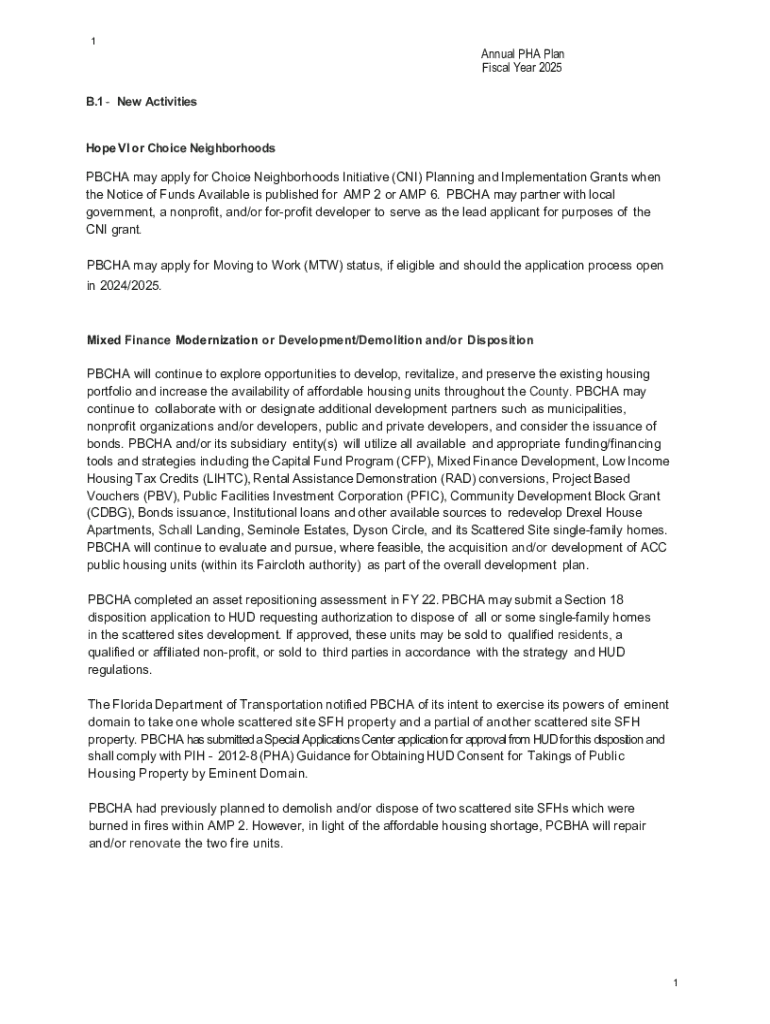 1

Annual PHA Plan
Fiscal Year 2025

B.1 - New Activities

Hope VI or Choice Neighborhoods

PBCHA may apply for Choice Neighborhoods Initiative (CNI) Planning and Implementation Grants when the Notice of Funds Available is published for AMP 2 or AMP 6. PBCHA may partner with local government, a nonprofit, and/or for-profit developer to serve as the lead applicant for purposes of the CNI grant.

PBCHA may apply for Moving to Work (MTW) status, if eligible and should the application process open in 2024/2025.

Mixed Finance Modernization or Development/Demolition and/or Disposition

PBCHA will continue to explore opportunities to develop, revitalize, and preserve the existing housing portfolio and increase the availability of affordable housing units throughout the County. PBCHA may continue to collaborate with or designate additional development partners such as municipalities, nonprofit organizations and/or developers, public and private developers, and consider the issuance of bonds. PBCHA and/or its subsidiary entity(s) will utilize all available and appropriate funding/financing tools and strategies including the Capital Fund Program (CFP), Mixed Finance Development, Low Income Housing Tax Credits (LIHTC), Rental Assistance Demonstration (RAD) conversions, Project Based Vouchers (PBV), Public Facilities Investment Corporation (PFIC), Community Development Block Grant (CDBG), Bonds issuance, Institutional loans and other available sources to redevelop Drexel House Apartments, Schall Landing, Seminole Estates, Dyson Circle, and its Scattered Site single-family homes. PBCHA will continue to evaluate and pursue, where feasible, the acquisition and/or development of ACC public housing units (within its Faircloth authority) as part of the overall development plan.

PBCHA completed an asset repositioning assessment in FY 22. PBCHA may submit a Section 18 disposition application to HUD requesting authorization to dispose of all or some single-family homes in the scattered sites development. If approved, these units may be sold to qualified residents, a qualified or affiliated non-profit, or sold to third parties in accordance with the strategy and HUD regulations.

The Florida Department of Transportation notified PBCHA of its intent to exercise its powers of eminent domain to take one whole scattered site SFH property and a partial of another scattered site SFH property. PBCHA has submitted a Special Applications Center application for approval from HUD for this disposition and shall comply with PIH - 2012-8 (PHA) Guidance for Obtaining HUD Consent for Takings of Public Housing Property by Eminent Domain.

PBCHA had previously planned to demolish and/or dispose of two scattered site SFHs which were burned in fires within AMP 2. However, in light of the affordable housing shortage, PCBHA will repair and/or renovate the two fire units.

1